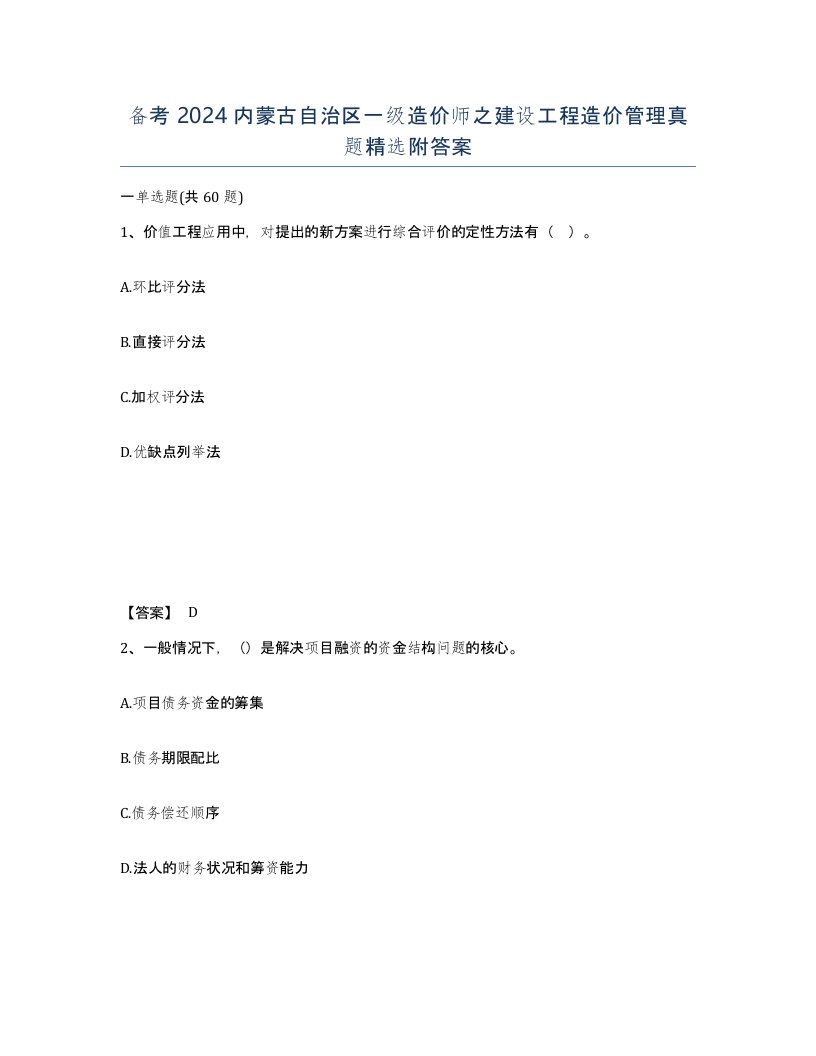 备考 2024 内蒙古自治区一级造价师之建设工程造价管理真题精选附答案

一单选题(共 60 题)

1、价值工程应用中，对提出的新方案进行综合评价的定性方法有（ ）。

A.环比评分法

B.直接评分法

C.加权评分法

D.优缺点列举法

【答案】 D

2、一般情况下，（）是解决项目融资的资金结构问题的核心。

A.项目债务资金的筹集

B.债务期限配比

C.债务偿还顺序

D.法人的财务状况和筹资能力